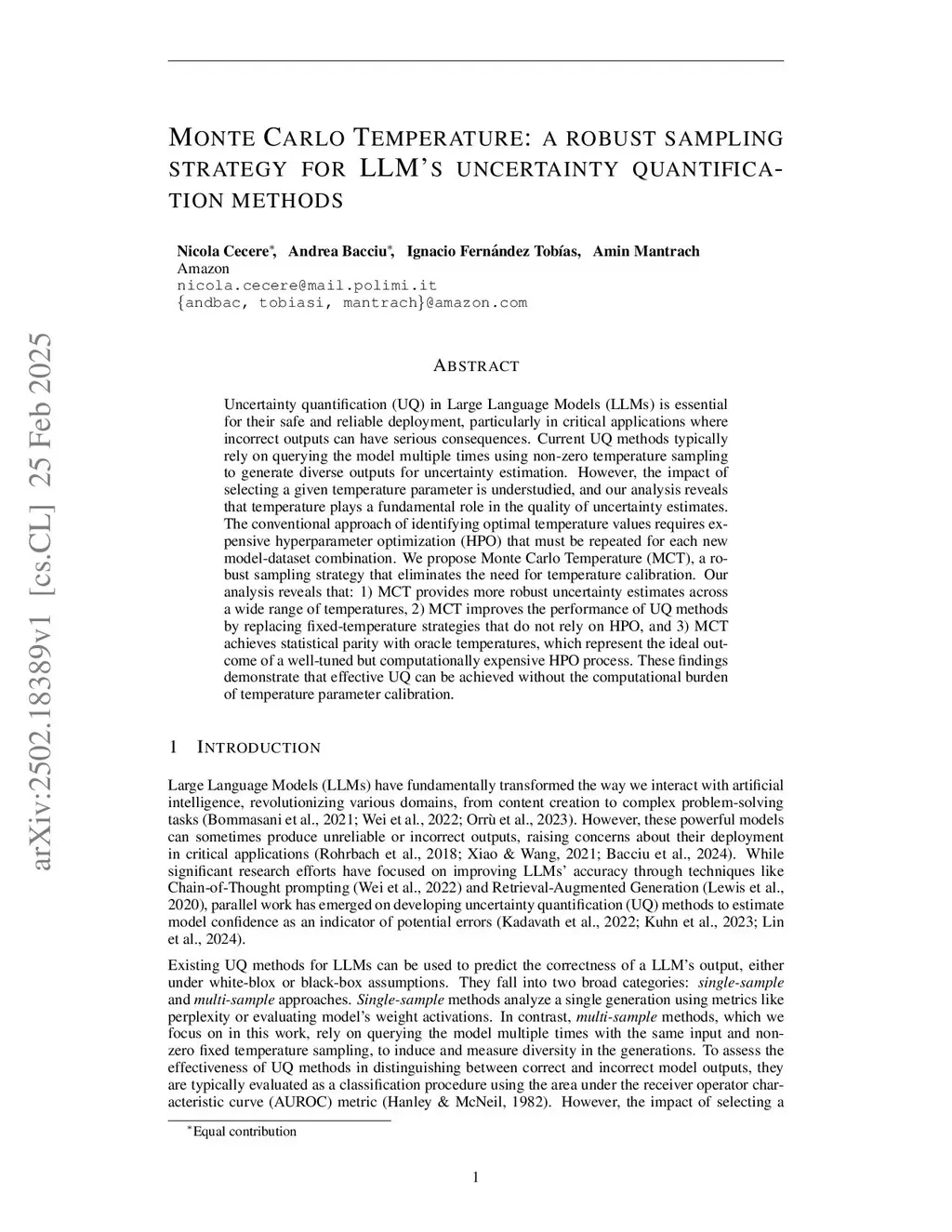 arXiv:2502.18389v1 [cs.CL] 25 Feb 2025

MONTE CARLO TEMPERATURE: A ROBUST SAMPLING STRATEGY FOR LLM'S UNCERTAINTY QUANTIFICATION METHODS

Nicola Cecere*, Andrea Bacciu*, Ignacio Fernández Tobías, Amin Mantrach
Amazon
nicola.cecere@mail.polimi.it
{andbac, tobiasi, mantrach}@amazon.com

ABSTRACT

Uncertainty quantification (UQ) in Large Language Models (LLMs) is essential for their safe and reliable deployment, particularly in critical applications where incorrect outputs can have serious consequences. Current UQ methods typically rely on querying the model multiple times using non-zero temperature sampling to generate diverse outputs for uncertainty estimation. However, the impact of selecting a given temperature parameter is understudied, and our analysis reveals that temperature plays a fundamental role in the quality of uncertainty estimates. The conventional approach of identifying optimal temperature values requires expensive hyperparameter optimization (HPO) that must be repeated for each new model-dataset combination. We propose Monte Carlo Temperature (MCT), a robust sampling strategy that eliminates the need for temperature calibration. Our analysis reveals that: 1) MCT provides more robust uncertainty estimates across a wide range of temperatures, 2) MCT improves the performance of UQ methods by replacing fixed-temperature strategies that do not rely on HPO, and 3) MCT achieves statistical parity with oracle temperatures, which represent the ideal outcome of a well-tuned but computationally expensive HPO process. These findings demonstrate that effective UQ can be achieved without the computational burden of temperature parameter calibration.

1 INTRODUCTION

Large Language Models (LLMs) have fundamentally transformed the way we interact with artificial intelligence, revolutionizing various domains, from content creation to complex problem-solving tasks (Bommasani et al., 2021; Wei et al., 2022; Orrù et al., 2023). However, these powerful models can sometimes produce unreliable or incorrect outputs, raising concerns about their deployment in critical applications (Rohrbach et al., 2018; Xiao & Wang, 2021; Bacciu et al., 2024). While significant research efforts have focused on improving LLMs' accuracy through techniques like Chain-of-Thought prompting (Wei et al., 2022) and Retrieval-Augmented Generation (Lewis et al., 2020), parallel work has emerged on developing uncertainty quantification (UQ) methods to estimate model confidence as an indicator of potential errors (Kadavath et al., 2022; Kuhn et al., 2023; Lin et al., 2024).

Existing UQ methods for LLMs can be used to predict the correctness of a LLM's output, either under white-blox or black-box assumptions. They fall into two broad categories: single-sample and multi-sample approaches. Single-sample methods analyze a single generation using metrics like perplexity or evaluating model's weight activations. In contrast, multi-sample methods, which we focus on in this work, rely on querying the model multiple times with the same input and non-zero fixed temperature sampling, to induce and measure diversity in the generations. To assess the effectiveness of UQ methods in distinguishing between correct and incorrect model outputs, they are typically evaluated as a classification procedure using the area under the receiver operator characteristic curve (AUROC) metric (Hanley & McNeil, 1982). However, the impact of selecting a

*Equal contribution

1